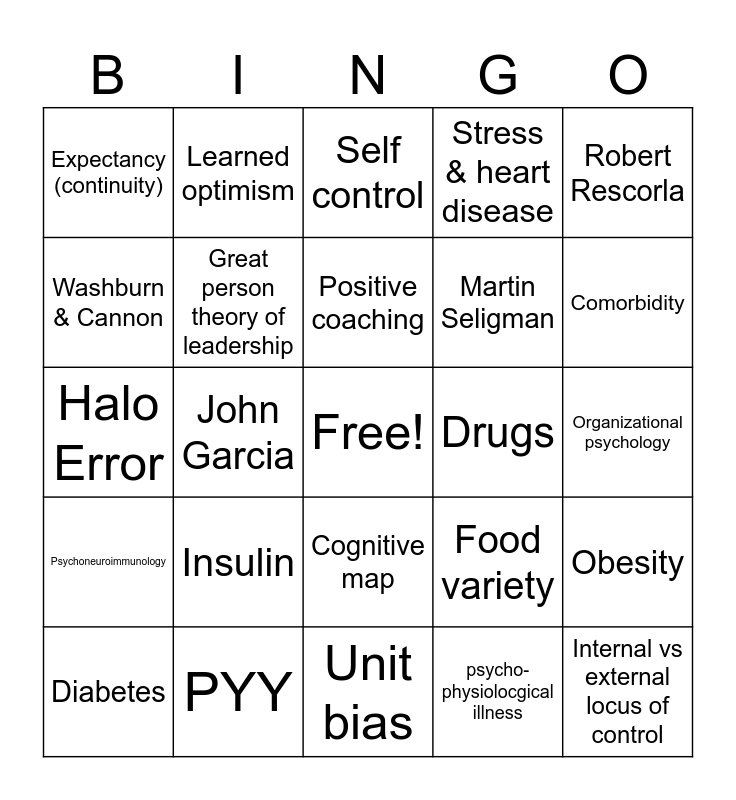 | B | I | N | G | O |
|---|---|---|---|---|
| Expectancy (continuity) | Learned optimism | Self control | Stress & heart disease | Robert Rescorla |
| Washburn & Cannon | Great person theory of leadership | Positive coaching | Martin Seligman | Comorbidity |
| Halo Error | John Garcia | Free! | Drugs | Organizational psychology |
| Psychoneuroimmunology | Insulin | Cognitive map | Food variety | Obesity |
| Diabetes | PYY | Unit bias | psycho-physiolocgical illness | Internal vs external locus of control |